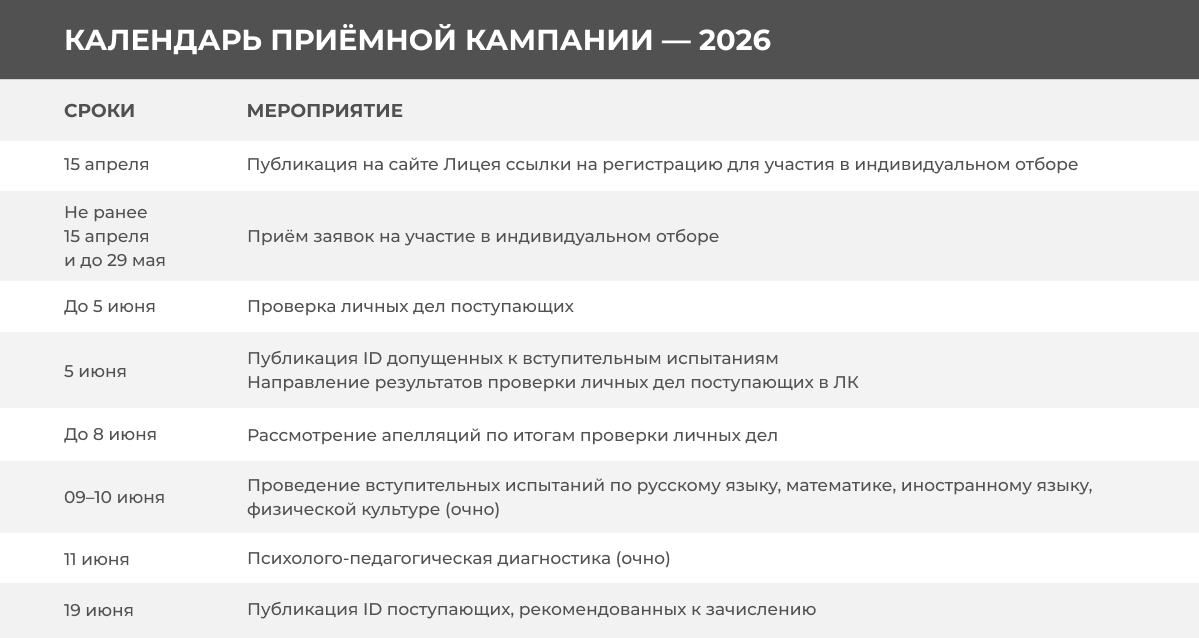 КАЛЕНДАРЬ ПРИЁМНОЙ КАМПАНИИ — 2026

| СРОКИ | МЕРОПРИЯТИЕ |
|---|---|
| 15 апреля | Публикация на сайте Лицея ссылки на регистрацию для участия в индивидуальном отборе |
| Не ранее 15 апреля и до 29 мая | Приём заявок на участие в индивидуальном отборе |
| До 5 июня | Проверка личных дел поступающих |
| 5 июня | Публикация ID допущенных к вступительным испытаниям Направление результатов проверки личных дел поступающих в ЛК |
| До 8 июня | Рассмотрение апелляций по итогам проверки личных дел |
| 09–10 июня | Проведение вступительных испытаний по русскому языку, математике, иностранному языку, физической культуре (очно) |
| 11 июня | Психолого-педагогическая диагностика (очно) |
| 19 июня | Публикация ID поступающих, рекомендованных к зачислению |